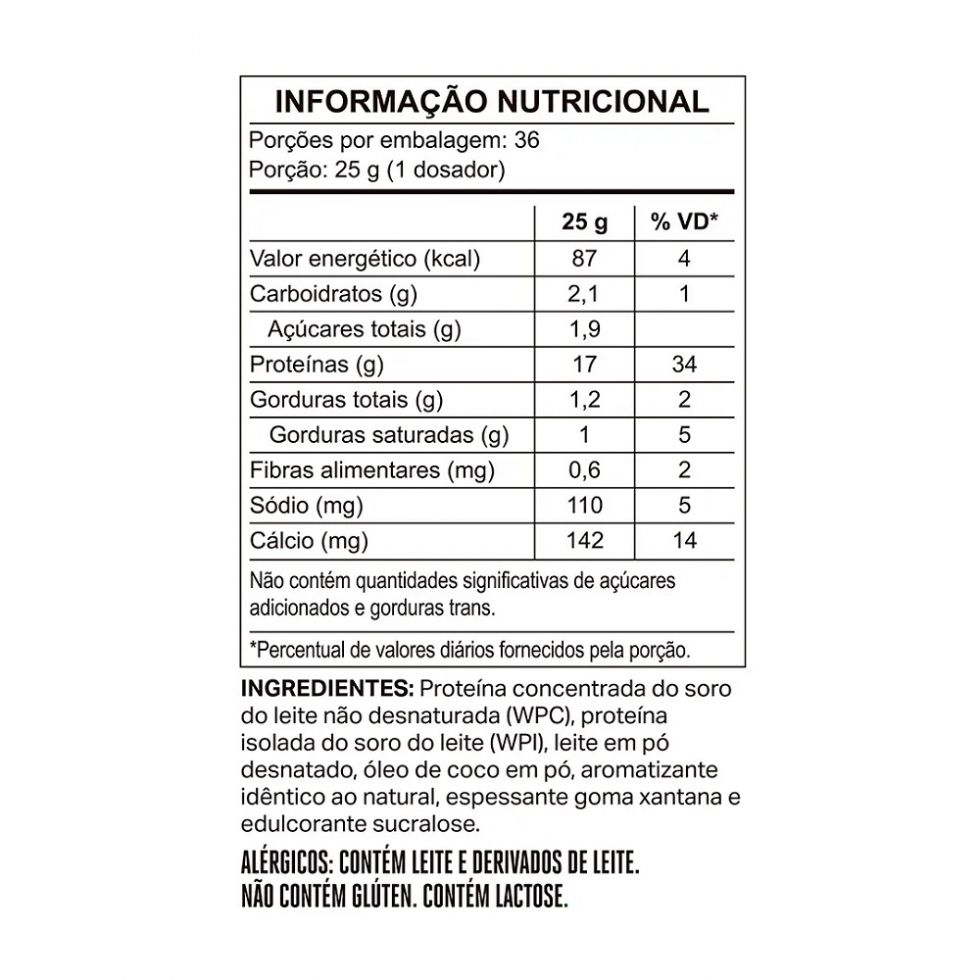 INFORMAÇÃO NUTRICIONAL

Porções por embalagem: 36
Porção: 25 g (1 dosador)

| | 25 g | % VD* |
|---|---|---|
| Valor energético (kcal) | 87 | 4 |
| Carboidratos (g) | 2,1 | 1 |
| Açúcares totais (g) | 1,9 | |
| Proteínas (g) | 17 | 34 |
| Gorduras totais (g) | 1,2 | 2 |
| Gorduras saturadas (g) | 1 | 5 |
| Fibras alimentares (mg) | 0,6 | 2 |
| Sódio (mg) | 110 | 5 |
| Cálcio (mg) | 142 | 14 |

Não contém quantidades significativas de açúcares adicionados e gorduras trans.

*Percentual de valores diários fornecidos pela porção.

INGREDIENTES: Proteína concentrada do soro do leite não desnaturada (WPC), proteína isolada do soro do leite (WPI), leite em pó desnatado, óleo de coco em pó, aromatizante idêntico ao natural, espessante goma xantana e edulcorante sucralose.

ALÉRGICOS: CONTÉM LEITE E DERIVADOS DE LEITE.
NÃO CONTÉM GLÚTEN. CONTÉM LACTOSE.